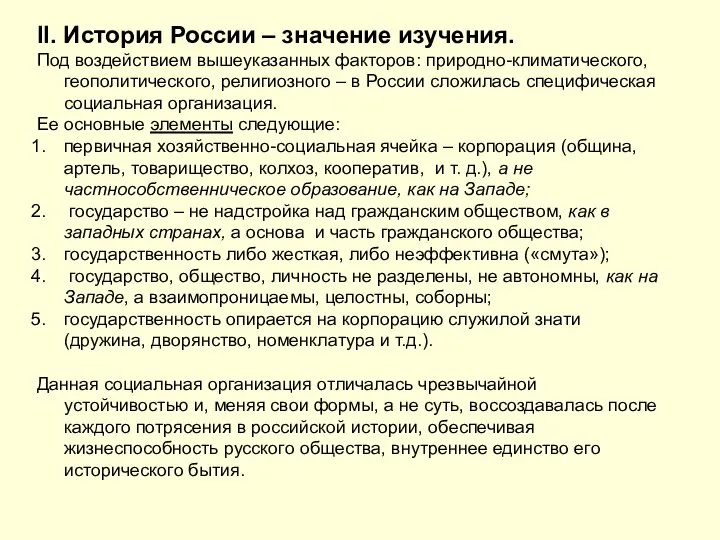 II. История России – значение изучения.

Под воздействием вышеуказанных факторов: природно-климатического, геополитического, религиозного – в России сложилась специфическая социальная организация.

Ее основные элементы следующие:

1. первичная хозяйственно-социальная ячейка – корпорация (община, артель, товарищество, колхоз, кооператив, и т. д.), а не частнособственническое образование, как на Западе;
2. государство – не надстройка над гражданским обществом, как в западных странах, а основа и часть гражданского общества;
3. государственность либо жесткая, либо неэффективна («смута»);
4. государство, общество, личность не разделены, не автономны, как на Западе, а взаимопроницаемы, целостны, соборны;
5. государственность опирается на корпорацию служилой знати (дружина, дворянство, номенклатура и т.д.).

Данная социальная организация отличалась чрезвычайной устойчивостью и, меняя свои формы, а не суть, воссоздавалась после каждого потрясения в российской истории, обеспечивая жизнеспособность русского общества, внутреннее единство его исторического бытия.